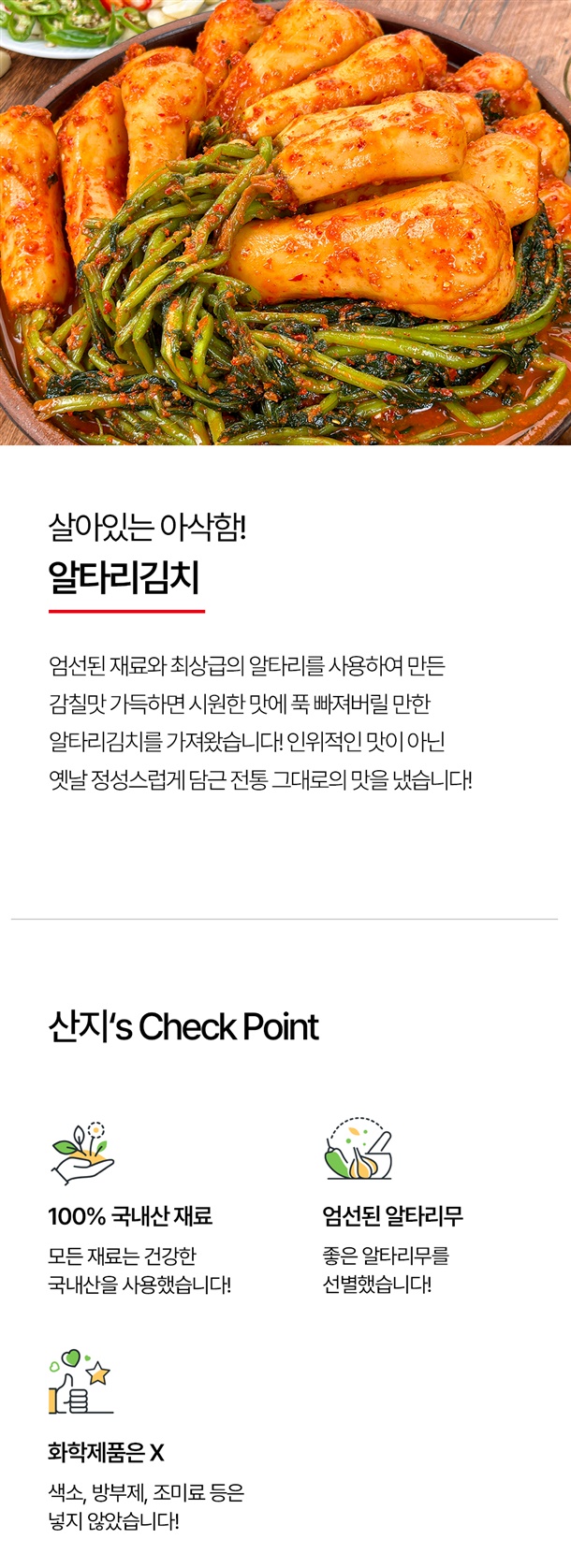 살아있는 아삭함!
알타리김치

엄선된 재료와 최상급의 알타리를 사용하여 만든 감칠맛 가득하면 시원한 맛에 푹 빠져버릴 만한 알타리김치를 가져왔습니다! 인위적인 맛이 아닌 옛날 정성스럽게 담근 전통 그대로의 맛을 냈습니다!

산지's Check Point

100% 국내산 재료

모든 재료는 건강한
국내산을 사용했습니다!

엄선된 알타리무

좋은 알타리무를
선별했습니다!

화학제품은 X

색소, 방부제, 조미료 등은
넣지 않았습니다!